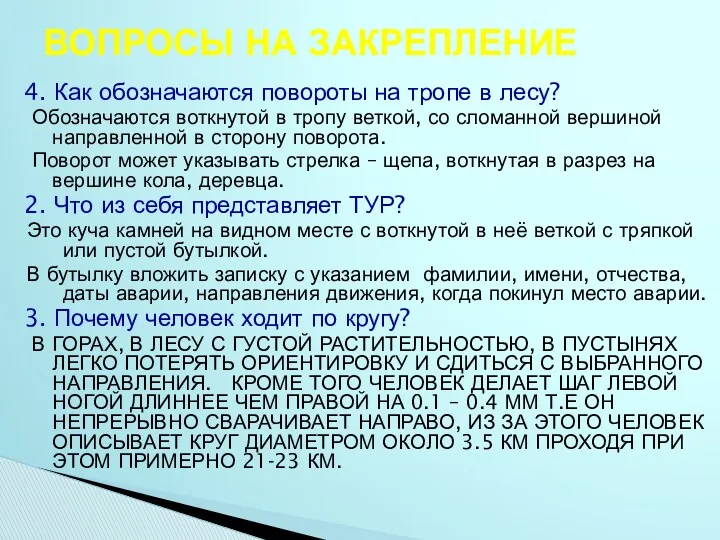 ВОПРОСЫ НА ЗАКРЕПЛЕНИЕ

4. Как обозначаются повороты на тропе в лесу?

Обозначаются воткнутой в тропу веткой, со сломанной вершиной направленной в сторону поворота.

Поворот может указывать стрелка – щепа, воткнутая в разрез на вершине кола, деревца.

2. Что из себя представляет ТУР?

Это куча камней на видном месте с воткнутой в неё веткой с тряпкой или пустой бутылкой.

В бутылку вложить записку с указанием фамилии, имени, отчества, даты аварии, направления движения, когда покинул место аварии.

3. Почему человек ходит по кругу?

В ГОРАХ, В ЛЕСУ С ГУСТОЙ РАСТИТЕЛЬНОСТЬЮ, В ПУСТЫНЯХ ЛЕГКО ПОТЕРЯТЬ ОРИЕНТИРОВКУ И СДИТЬСЯ С ВЫБРАННОГО НАПРАВЛЕНИЯ. КРОМЕ ТОГО ЧЕЛОВЕК ДЕЛАЕТ ШАГ ЛЕВОЙ НОГОЙ ДЛИННЕЕ ЧЕМ ПРАВОЙ НА 0.1 – 0.4 ММ Т.Е ОН НЕПРЕРЫВНО СВАРАЧИВАЕТ НАПРАВО, ИЗ ЗА ЭТОГО ЧЕЛОВЕК ОПИСЫВАЕТ КРУГ ДИАМЕТРОМ ОКОЛО 3.5 КМ ПРОХОДЯ ПРИ ЭТОМ ПРИМЕРНО 21-23 КМ.